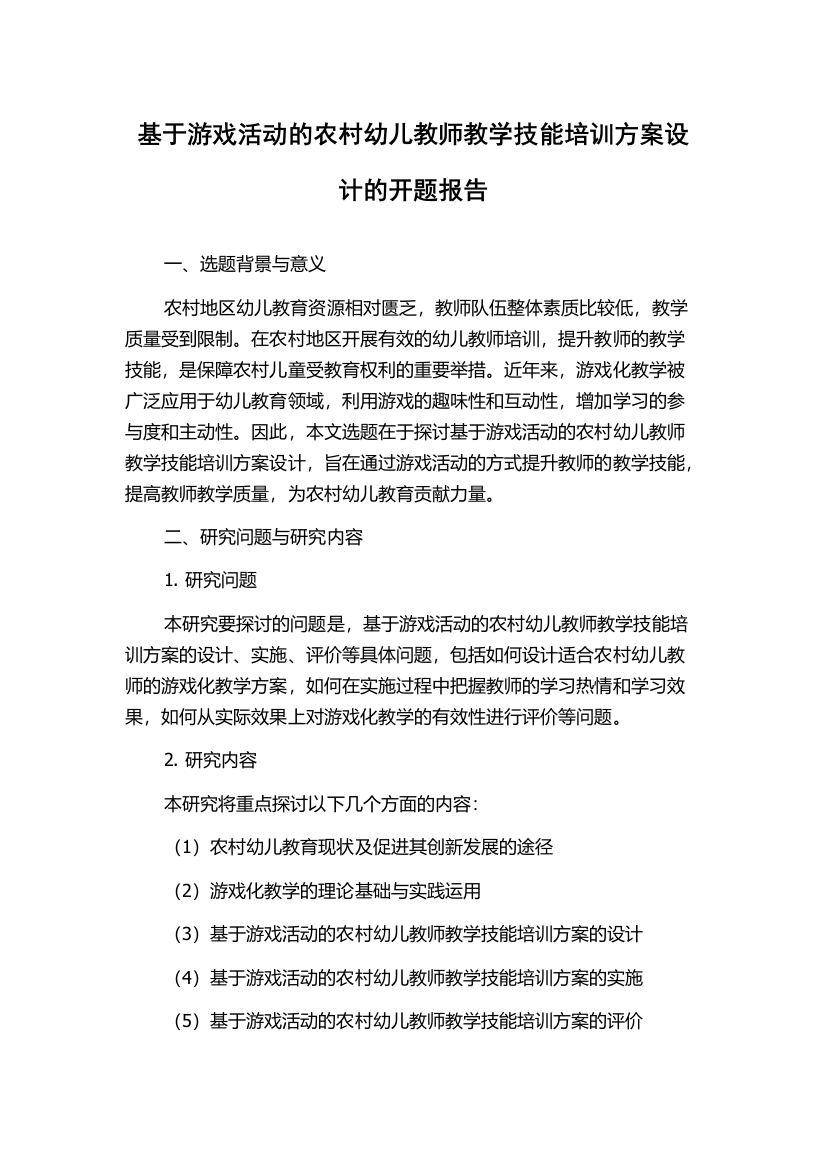 基于游戏活动的农村幼儿教师教学技能培训方案设计的开题报告

一、选题背景与意义

农村地区幼儿教育资源相对匮乏，教师队伍整体素质比较低，教学质量受到限制。在农村地区开展有效的幼儿教师培训，提升教师的教学技能，是保障农村儿童受教育权利的重要举措。近年来，游戏化教学被广泛应用于幼儿教育领域，利用游戏的趣味性和互动性，增加学习的参与度和主动性。因此，本文选题在于探讨基于游戏活动的农村幼儿教师教学技能培训方案设计，旨在通过游戏活动的方式提升教师的教学技能，提高教师教学质量，为农村幼儿教育贡献力量。

二、研究问题与研究内容

1. 研究问题

本研究要探讨的问题是，基于游戏活动的农村幼儿教师教学技能培训方案的设计、实施、评价等具体问题，包括如何设计适合农村幼儿教师的游戏化教学方案，如何在实施过程中把握教师的学习热情和学习效果，如何从实际效果上对游戏化教学的有效性进行评价等问题。

2. 研究内容

本研究将重点探讨以下几个方面的内容：

（1）农村幼儿教育现状及促进其创新发展的途径

（2）游戏化教学的理论基础与实践运用

（3）基于游戏活动的农村幼儿教师教学技能培训方案的设计

（4）基于游戏活动的农村幼儿教师教学技能培训方案的实施

（5）基于游戏活动的农村幼儿教师教学技能培训方案的评价